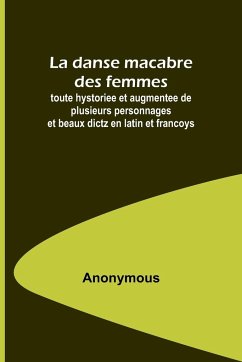 La danse macabre des femmes

toute hystoriee et augmentee de plusieurs personnages et beaux dictz en latin et francoys

Anonymous